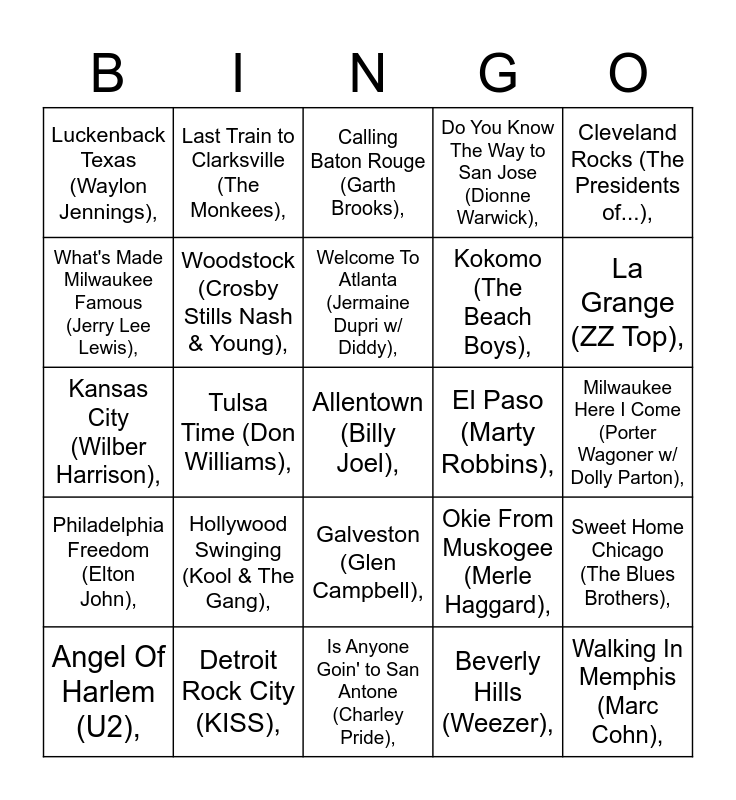 | B | I | N | G | O |
|---|---|---|---|---|
| Luckenback Texas (Waylon Jennings), | Last Train to Clarksville (The Monkees), | Calling Baton Rouge (Garth Brooks), | Do You Know The Way to San Jose (Dionne Warwick), | Cleveland Rocks (The Presidents of...), |
| What's Made Milwaukee Famous (Jerry Lee Lewis), | Woodstock (Crosby Stills Nash & Young), | Welcome To Atlanta (Jermaine Dupri w/ Diddy), | Kokomo (The Beach Boys), | La Grange (ZZ Top), |
| Kansas City (Wilber Harrison), | Tulsa Time (Don Williams), | Allentown (Billy Joel), | El Paso (Marty Robbins), | Milwaukee Here I Come (Porter Wagoner w/ Dolly Parton), |
| Philadelphia Freedom (Elton John), | Hollywood Swinging (Kool & The Gang), | Galveston (Glen Campbell), | Okie From Muskogee (Merle Haggard), | Sweet Home Chicago (The Blues Brothers), |
| Angel Of Harlem (U2), | Detroit Rock City (KISS), | Is Anyone Goin' to San Antone (Charley Pride), | Beverly Hills (Weezer), | Walking In Memphis (Marc Cohn), |